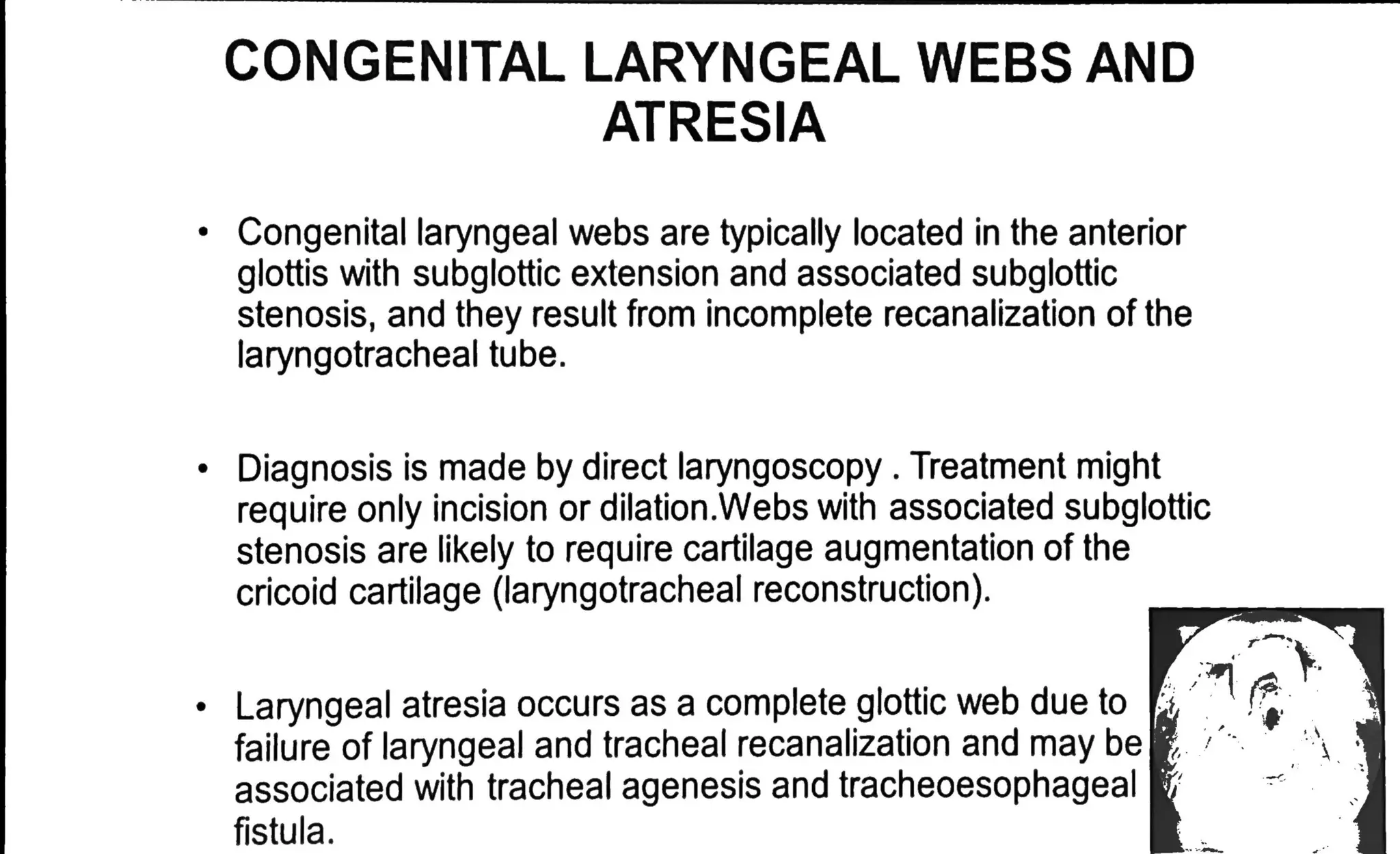 CONGENITAL LARYNGEAL WEBS AND ATRESIA

• Congenital laryngeal webs are typically located in the anterior glottis with subglottic extension and associated subglottic stenosis, and they result from incomplete recanalization of the laryngotracheal tube.

• Diagnosis is made by direct laryngoscopy . Treatment might require only incision or dilation.Webs with associated subglottic stenosis are likely to require cartilage augmentation of the cricoid cartilage (laryngotracheal reconstruction).

• Laryngeal atresia occurs as a complete glottic web due to failure of laryngeal and tracheal recanalization and may be associated with tracheal agenesis and tracheoesophageal fistula.